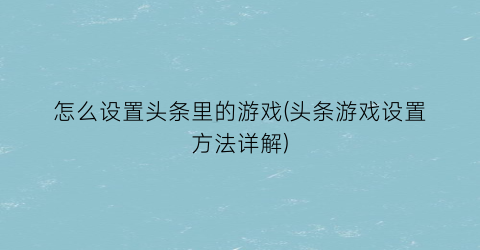 怎么设置头条里的游戏(头条游戏设置方法详解)